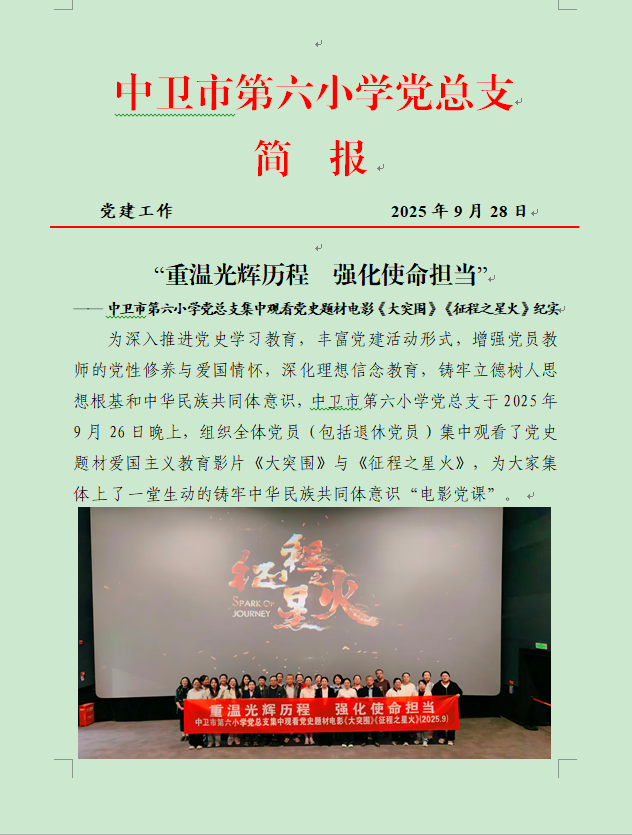 中卫市第六小学党总支

简 报

党建工作 2025 年 9 月 28 日

“重温光辉历程 强化使命担当”

—— 中卫市第六小学党总支集中观看党史题材电影《大突围》《征程之星火》纪实

为深入推进党史学习教育，丰富党建活动形式，增强党员教师的党性修养与爱国情怀，深化理想信念教育，铸牢立德树人思想根基和中华民族共同体意识，中卫市第六小学党总支于 2025 年 9 月 26 日晚上，组织全体党员（包括退休党员）集中观看了党史题材爱国主义教育影片《大突围》与《征程之星火》，为大家集体上了一堂生动的铸牢中华民族共同体意识“电影党课”。

征程之星火
SPARK OF JOURNEY

重温光辉历程 强化使命担当
中卫市第六小学党总支集中观看党史题材电影《大突围》《征程之星火》(2025.9)